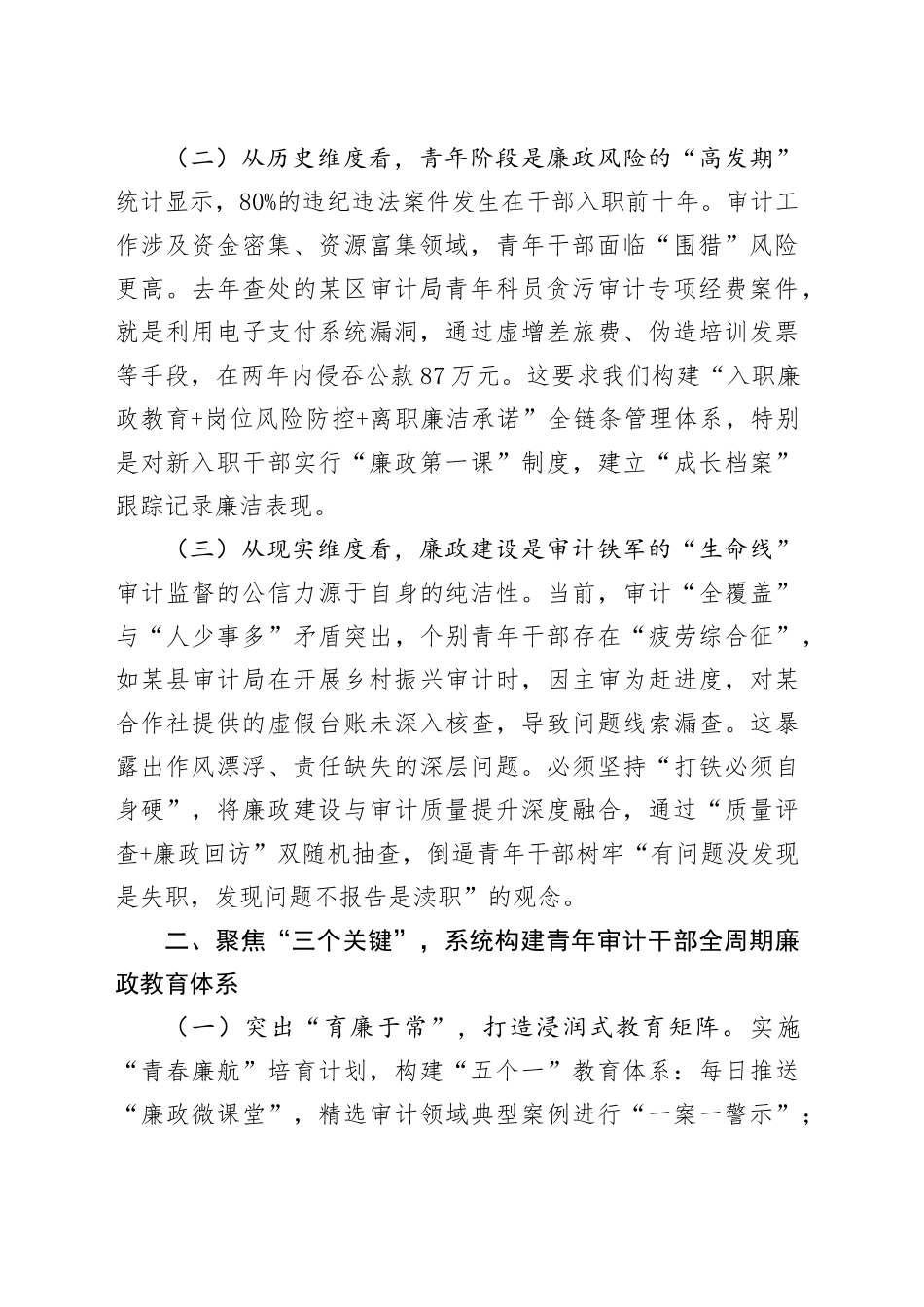 （二）从历史维度看，青年阶段是廉政风险的“高发期”统计显示，80%的违纪违法案件发生在干部入职前十年。审计工作涉及资金密集、资源富集领域，青年干部面临“围猎”风险更高。去年查处的某区审计局青年科员贪污审计专项经费案件，就是利用电子支付系统漏洞，通过虚增差旅费、伪造培训发票等手段，在两年内侵吞公款87万元。这要求我们构建“入职廉政教育+岗位风险防控+离职廉洁承诺”全链条管理体系，特别是对新入职干部实行“廉政第一课”制度，建立“成长档案”跟踪记录廉洁表现。

（三）从现实维度看，廉政建设是审计铁军的“生命线”审计监督的公信力源于自身的纯洁性。当前，审计“全覆盖”与“人少事多”矛盾突出，个别青年干部存在“疲劳综合征”，如某县审计局在开展乡村振兴审计时，因主审为赶进度，对某合作社提供的虚假台账未深入核查，导致问题线索漏查。这暴露出作风漂浮、责任缺失的深层问题。必须坚持“打铁必须自身硬”，将廉政建设与审计质量提升深度融合，通过“质量评查+廉政回访”双随机抽查，倒逼青年干部树牢“有问题没发现是失职，发现问题不报告是渎职”的观念。

二、聚焦“三个关键”，系统构建青年审计干部全周期廉政教育体系

（一）突出“育廉于常”，打造浸润式教育矩阵。实施“青春廉航”培育计划，构建“五个一”教育体系：每日推送“廉政微课堂”，精选审计领域典型案例进行“一案一警示”；